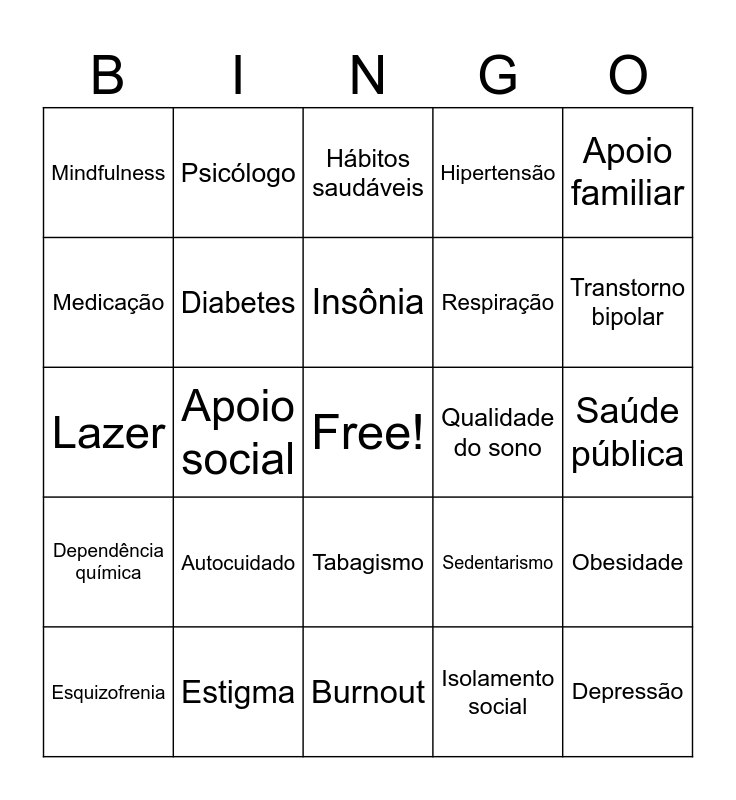 | B | I | N | G | O |
|---|---|---|---|---|
| Mindfulness | Psicólogo | Hábitos saudáveis | Hipertensão | Apoio familiar |
| Medicação | Diabetes | Insônia | Respiração | Transtorno bipolar |
| Lazer | Apoio social | Free! | Qualidade do sono | Saúde pública |
| Dependência química | Autocuidado | Tabagismo | Sedentarismo | Obesidade |
| Esquizofrenia | Estigma | Burnout | Isolamento social | Depressão |